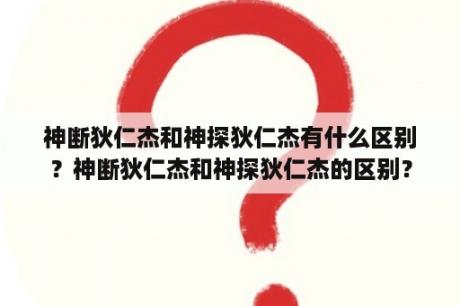 神断狄仁杰和神探狄仁杰有什么区别？神断狄仁杰和神探狄仁杰的区别？